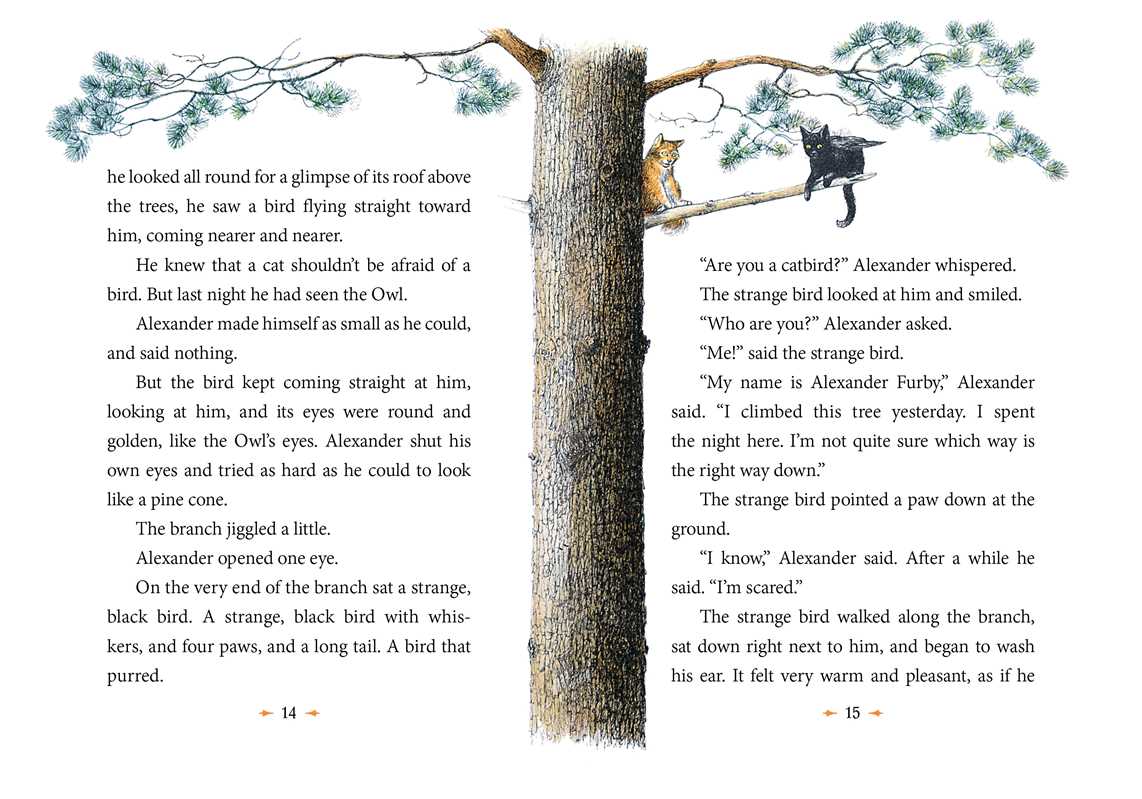 he looked all round for a glimpse of its roof above the trees, he saw a bird flying straight toward him, coming nearer and nearer.

He knew that a cat shouldn't be afraid of a bird. But last night he had seen the Owl.

Alexander made himself as small as he could, and said nothing.

But the bird kept coming straight at him, looking at him, and its eyes were round and golden, like the Owl's eyes. Alexander shut his own eyes and tried as hard as he could to look like a pine cone.

The branch jiggled a little.

Alexander opened one eye.

On the very end of the branch sat a strange, black bird. A strange, black bird with whiskers, and four paws, and a long tail. A bird that purred.

14

"Are you a catbird?" Alexander whispered.

The strange bird looked at him and smiled.

"Who are you?" Alexander asked.

"Me!" said the strange bird.

"My name is Alexander Furby," Alexander said. "I climbed this tree yesterday. I spent the night here. I'm not quite sure which way is the right way down."

The strange bird pointed a paw down at the ground.

"I know," Alexander said. After a while he said. "I'm scared."

The strange bird walked along the branch, sat down right next to him, and began to wash his ear. It felt very warm and pleasant, as if he

15